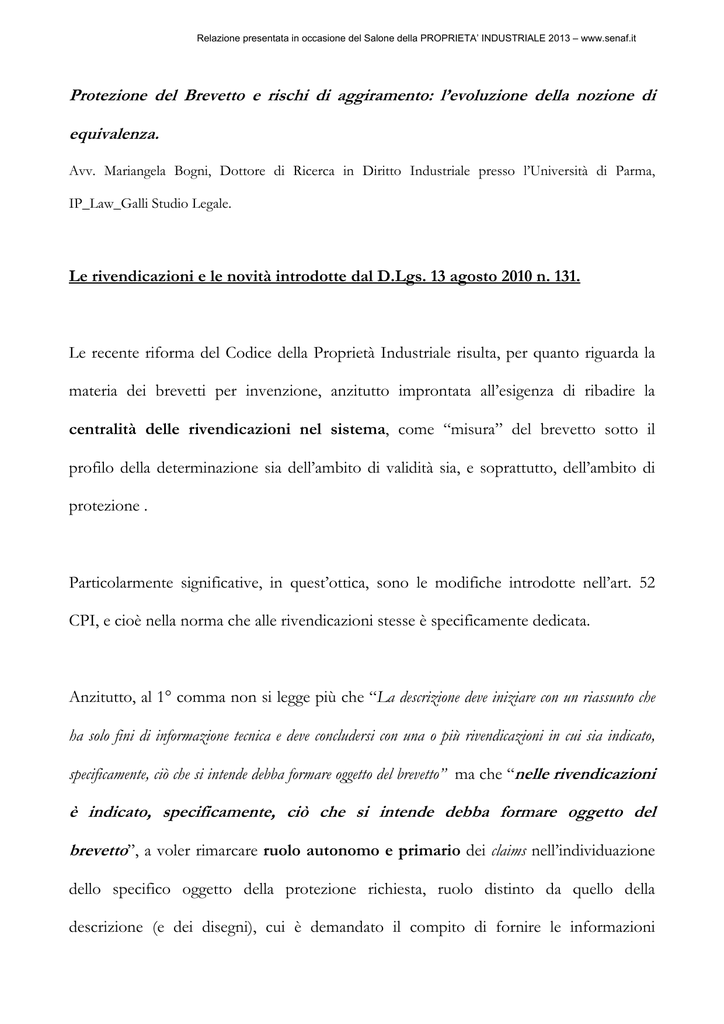 Relazione presentata in occasione del Salone della PROPRIETA' INDUSTRIALE 2013 – www.senaf.it

Protezione del Brevetto e rischi di aggiramento: l'evoluzione della nozione di equivalenza.

Avv. Mariangela Bogni, Dottore di Ricerca in Diritto Industriale presso l'Università di Parma, IP_Law_Galli Studio Legale.

Le rivendicazioni e le novità introdotte dal D.Lgs. 13 agosto 2010 n. 131.

Le recente riforma del Codice della Proprietà Industriale risulta, per quanto riguarda la materia dei brevetti per invenzione, anzitutto improntata all'esigenza di ribadire la centralità delle rivendicazioni nel sistema, come "misura" del brevetto sotto il profilo della determinazione sia dell'ambito di validità sia, e soprattutto, dell'ambito di protezione .

Particolarmente significative, in quest'ottica, sono le modifiche introdotte nell'art. 52 CPI, e cioè nella norma che alle rivendicazioni stesse è specificamente dedicata.

Anzitutto, al 1° comma non si legge più che "La descrizione deve iniziare con un riassunto che ha solo fini di informazione tecnica e deve concludersi con una o più rivendicazioni in cui sia indicato, specificamente, ciò che si intende debba formare oggetto del brevetto" ma che "nelle rivendicazioni è indicato, specificamente, ciò che si intende debba formare oggetto del brevetto", a voler rimarcare ruolo autonomo e primario dei claims nell'individuazione dello specifico oggetto della protezione richiesta, ruolo distinto da quello della descrizione (e dei disegni), cui è demandato il compito di fornire le informazioni